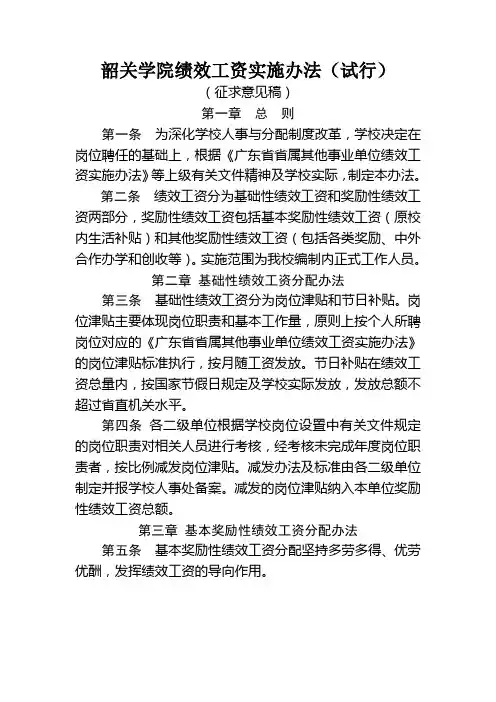 韶关学院绩效工资实施办法（试行）

（征求意见稿）

第一章　总　则

第一条　为深化学校人事与分配制度改革，学校决定在岗位聘任的基础上，根据《广东省省属其他事业单位绩效工资实施办法》等上级有关文件精神及学校实际，制定本办法。

第二条　绩效工资分为基础性绩效工资和奖励性绩效工资两部分，奖励性绩效工资包括基本奖励性绩效工资（原校内生活补贴）和其他奖励性绩效工资（包括各类奖励、中外合作办学和创收等）。实施范围为我校编制内正式工作人员。

第二章　基础性绩效工资分配办法

第三条　基础性绩效工资分为岗位津贴和节日补贴。岗位津贴主要体现岗位职责和基本工作量，原则上按个人所聘岗位对应的《广东省省属其他事业单位绩效工资实施办法》的岗位津贴标准执行，按月随工资发放。节日补贴在绩效工资总量内，按国家节假日规定及学校实际发放，发放总额不超过省直机关水平。

第四条　各二级单位根据学校岗位设置中有关文件规定的岗位职责对相关人员进行考核，经考核未完成年度岗位职责者，按比例减发岗位津贴。减发办法及标准由各二级单位制定并报学校人事处备案。减发的岗位津贴纳入本单位奖励性绩效工资总额。

第三章　基本奖励性绩效工资分配办法

第五条　基本奖励性绩效工资分配坚持多劳多得、优劳优酬，发挥绩效工资的导向作用。